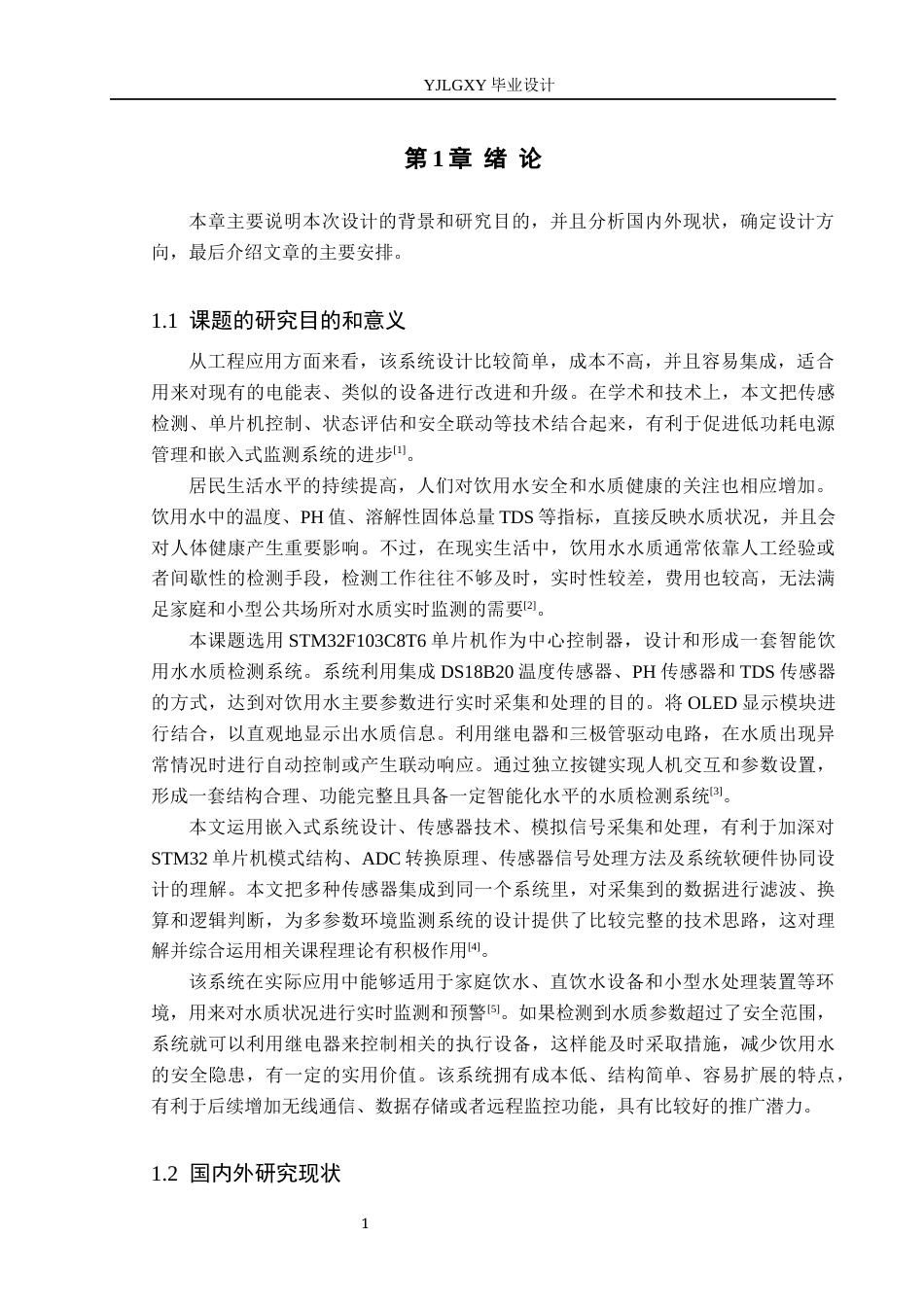 YJLGXY毕业设计

第1章 绪 论

本章主要说明本次设计的背景和研究目的，并且分析国内外现状，确定设计方向，最后介绍文章的主要安排。

1.1 课题的研究目的和意义

从工程应用方面来看，该系统设计比较简单，成本不高，并且容易集成，适合用来对现有的电能表、类似的设备进行改进和升级。在学术和技术上，本文把传感检测、单片机控制、状态评估和安全联动等技术结合起来，有利于促进低功耗电源管理和嵌入式监测系统的进步$^{[1]}$。

居民生活水平的持续提高，人们对饮用水安全和水质健康的关注也相应增加。饮用水中的温度、PH值、溶解性固体总量TDS等指标，直接反映水质状况，并且会对人体健康产生重要影响。不过，在现实生活中，饮用水水质通常依靠人工经验或者间歇性的检测手段，检测工作往往不够及时，实时性较差，费用也较高，无法满足家庭和小型公共场所对水质实时监测的需要$^{[2]}$。

本课题选用STM32F103C8T6单片机作为中心控制器，设计和形成一套智能饮用水水质检测系统。系统利用集成DS18B20温度传感器、PH传感器和TDS传感器的方式，达到对饮用水主要参数进行实时采集和处理的目的。将OLED显示模块进行结合，以直观地显示出水质信息。利用继电器和三极管驱动电路，在水质出现异常情况时进行自动控制或产生联动响应。通过独立按键实现人机交互和参数设置，形成一套结构合理、功能完整且具备一定智能化水平的水质检测系统$^{[3]}$。

本文运用嵌入式系统设计、传感器技术、模拟信号采集和处理，有利于加深对STM32单片机模式结构、ADC转换原理、传感器信号处理方法及系统软硬件协同设计的理解。本文把多种传感器集成到同一个系统里，对采集到的数据进行滤波、换算和逻辑判断，为多参数环境监测系统的设计提供了比较完整的技术思路，这对理解并综合运用相关课程理论有积极作用$^{[4]}$。

该系统在实际应用中能够适用于家庭饮水、直饮水设备和小型水处理装置等环境，用来对水质状况进行实时监测和预警$^{[5]}$。如果检测到水质参数超过了安全范围，系统就可以利用继电器来控制相关的执行设备，这样能及时采取措施，减少饮用水的安全隐患，有一定的实用价值。该系统拥有成本低、结构简单、容易扩展的特点，有利于后续增加无线通信、数据存储或者远程监控功能，具有比较好的推广潜力。

1.2 国内外研究现状

1